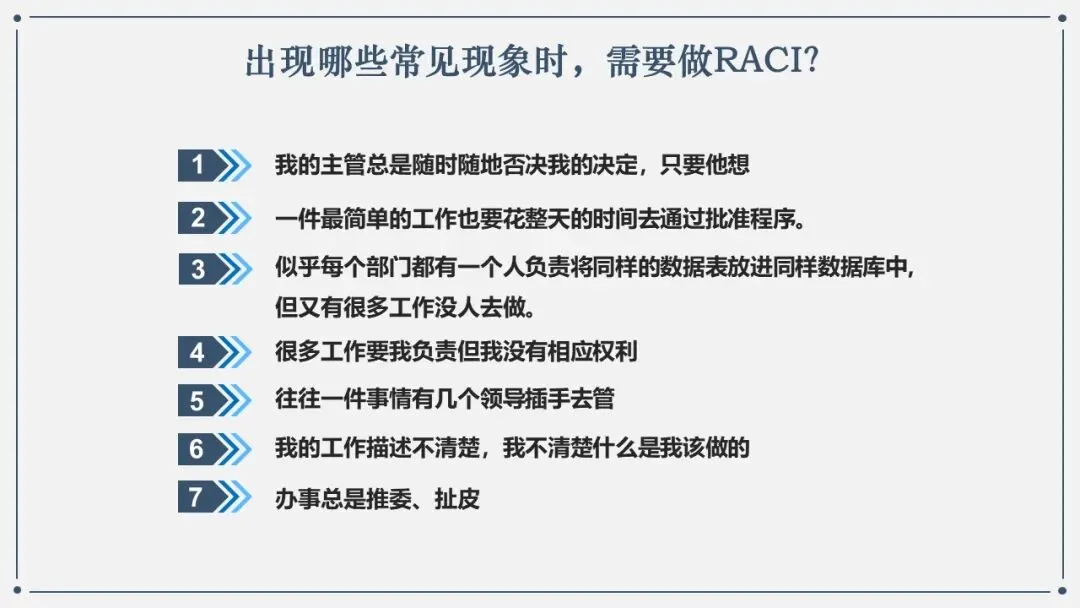 出现哪些常见现象时，需要做RACI?

1 我的主管总是随时随地否决我的决定，只要他想

2 一件最简单的工作也要花整天的时间去通过批准程序。

3 似乎每个部门都有一个人负责将同样的数据表放进同样数据库中，但又有很多工作没人去做。

4 很多工作要我负责但我没有相应权利

5 往往一件事情有几个领导插手去管

6 我的工作描述不清楚，我不清楚什么是我该做的

7 办事总是推委、扯皮